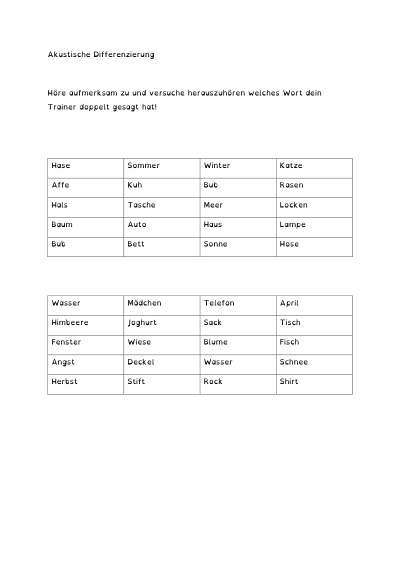 Akustische Differenzierung

Höre aufmerksam zu und versuche herauszuhören welches Wort dein Trainer doppelt gesagt hat!

| Hase | Sommer | Winter | Katze |
|---|---|---|---|
| Affe | Kuh | Bub | Rasen |
| Hals | Tasche | Meer | Locken |
| Baum | Auto | Haus | Lampe |
| Bub | Bett | Sonne | Hose |

| Wasser | Mädchen | Telefon | April |
|---|---|---|---|
| Himbeere | Joghurt | Sack | Tisch |
| Fenster | Wiese | Blume | Fisch |
| Angst | Deckel | Wasser | Schnee |
| Herbst | Stift | Rock | Shirt |